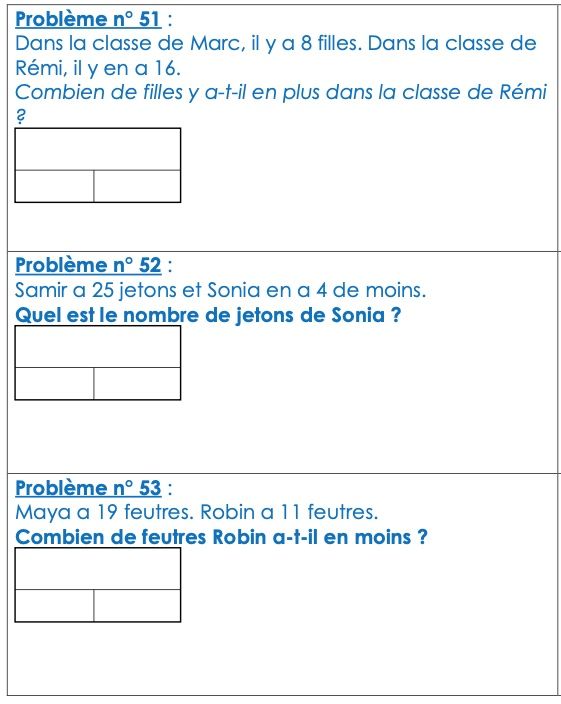 Problème n° 51 :
Dans la classe de Marc, il y a 8 filles. Dans la classe de Rémi, il y en a 16.
Combien de filles y a-t-il en plus dans la classe de Rémi ?

Problème n° 52 :
Samir a 25 jetons et Sonia en a 4 de moins.
Quel est le nombre de jetons de Sonia ?

Problème n° 53 :
Maya a 19 feutres. Robin a 11 feutres.
Combien de feutres Robin a-t-il en moins ?